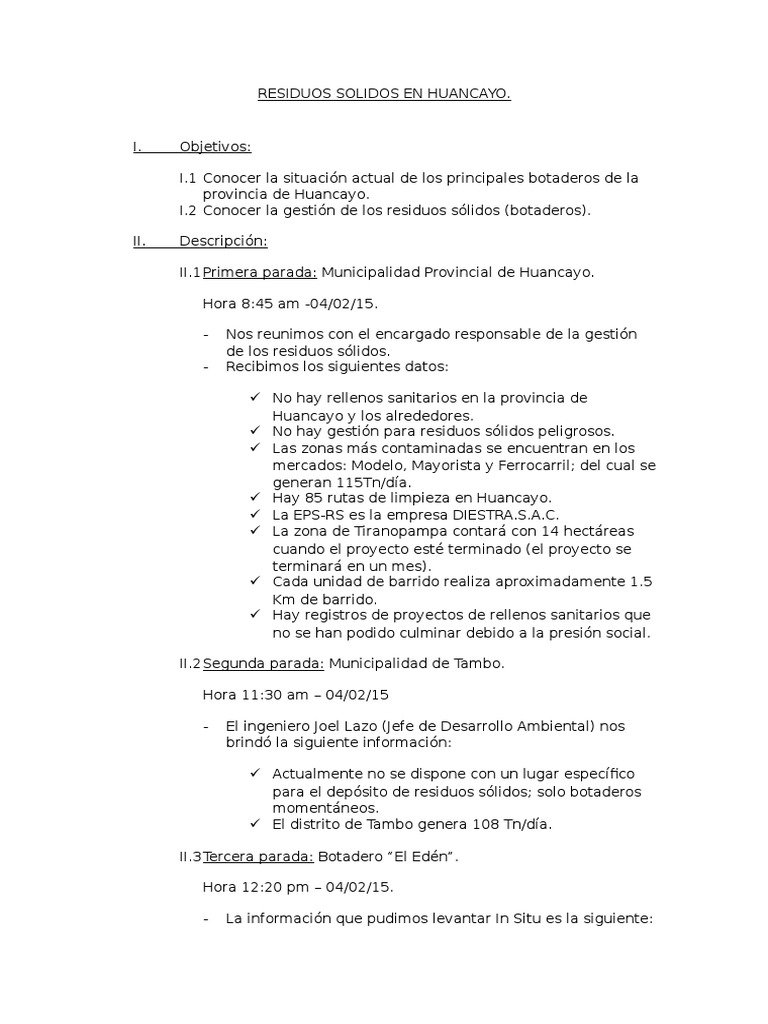 RESIDUOS SOLIDOS EN HUANCAYO.

I. Objetivos:

I.1 Conocer la situación actual de los principales botaderos de la provincia de Huancayo.
I.2 Conocer la gestión de los residuos sólidos (botaderos).

II. Descripción:

II.1 Primera parada: Municipalidad Provincial de Huancayo.

Hora 8:45 am -04/02/15.

- Nos reunimos con el encargado responsable de la gestión de los residuos sólidos.
- Recibimos los siguientes datos:

✓ No hay rellenos sanitarios en la provincia de Huancayo y los alrededores.
✓ No hay gestión para residuos sólidos peligrosos.
✓ Las zonas más contaminadas se encuentran en los mercados: Modelo, Mayorista y Ferrocarril; del cual se generan 115Tn/día.
✓ Hay 85 rutas de limpieza en Huancayo.
✓ La EPS-RS es la empresa DIESTRA.S.A.C.
✓ La zona de Tiranopampa contará con 14 hectáreas cuando el proyecto esté terminado (el proyecto se terminará en un mes).
✓ Cada unidad de barrido realiza aproximadamente 1.5 Km de barrido.
✓ Hay registros de proyectos de rellenos sanitarios que no se han podido culminar debido a la presión social.

II.2 Segunda parada: Municipalidad de Tambo.

Hora 11:30 am – 04/02/15

- El ingeniero Joel Lazo (Jefe de Desarrollo Ambiental) nos brindó la siguiente información:

✓ Actualmente no se dispone con un lugar específico para el depósito de residuos sólidos; solo botaderos momentáneos.
✓ El distrito de Tambo genera 108 Tn/día.

II.3 Tercera parada: Botadero "El Edén".

Hora 12:20 pm – 04/02/15.

- La información que pudimos levantar In Situ es la siguiente: